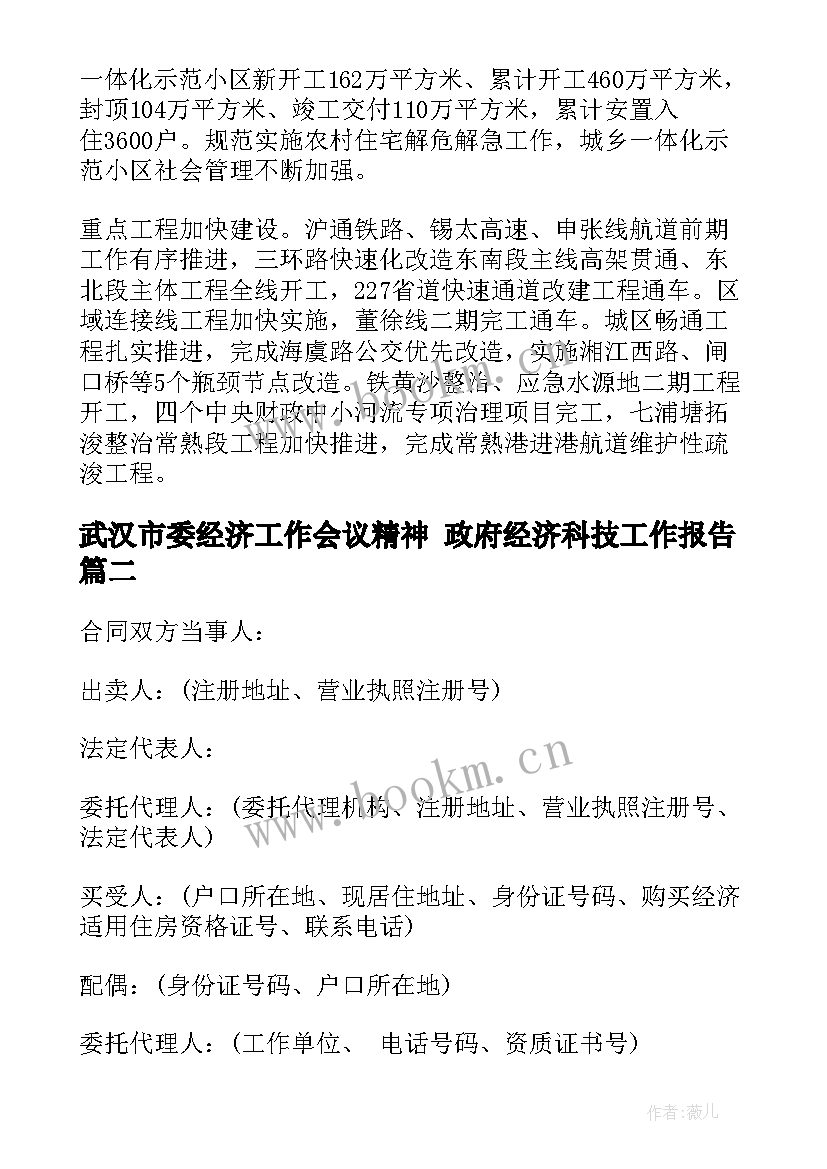 一体化示范小区新开工162万平方米、累计开工460万平方米，封顶104万平方米、竣工交付110万平方米，累计安置入住3600户。规范实施农村住宅解危解急工作，城乡一体化示范小区社会管理不断加强。

重点工程加快建设。沪通铁路、锡太高速、申张线航道前期工作有序推进，三环路快速化改造东南段主线高架贯通、东北段主体工程全线开工，227省道快速通道改建工程通车。区域连接线工程加快实施，董徐线二期完工通车。城区畅通工程扎实推进，完成海虞路公交优先改造，实施湘江西路、闸口桥等5个瓶颈节点改造。铁黄沙整治、应急水源地二期工程开工，四个中央财政中小河流专项治理项目完工，七浦塘拓浚整治常熟段工程加快推进，完成常熟港进港航道维护性疏浚工程。

武汉市委经济工作会议精神 政府经济科技工作报告篇二

合同双方当事人：

出卖人：(注册地址、营业执照注册号)

法定代表人：

委托代理人：(委托代理机构、注册地址、营业执照注册号、法定代表人)

买受人：(户口所在地、现居住地址、身份证号码、购买经济适用住房资格证号、联系电话)

配偶：(身份证号码、户口所在地)

委托代理人：(工作单位、 电话号码、资质证书号)

www.bookm.cn

作者：薇儿